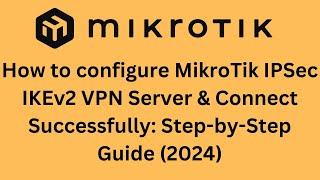 mikrotik

How to configure MikroTik IPSec IKEv2 VPN Server & Connect Successfully: Step-by-Step Guide (2024)